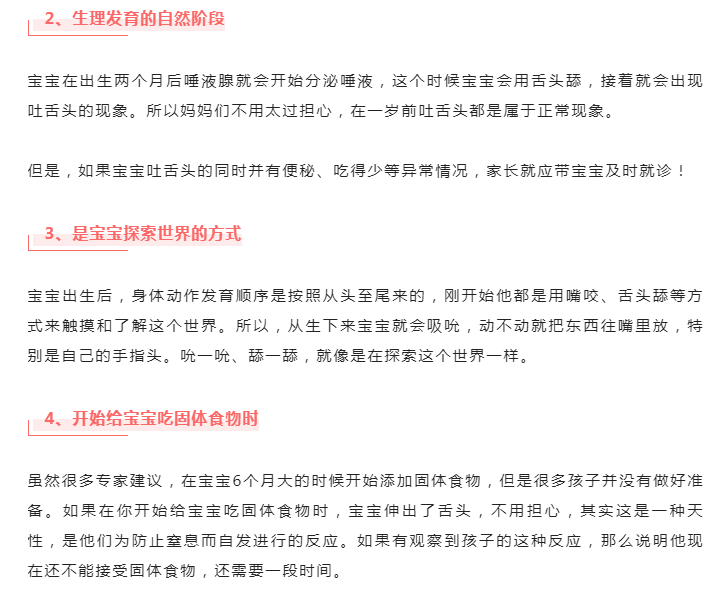 2、生理发育的自然阶段

宝宝在出生两个月后唾液腺就会开始分泌唾液，这个时候宝宝会用舌头舔，接着就会出现吐舌头的现象。所以妈妈们不用太过担心，在一岁前吐舌头都是属于正常现象。

但是，如果宝宝吐舌头的同时并有便秘、吃得少等异常情况，家长就应带宝宝及时就诊！

3、是宝宝探索世界的方式

宝宝出生后，身体动作发育顺序是按照从头至尾来的，刚开始他都是用嘴咬、舌头舔等方式来触摸和了解这个世界。所以，从生下来宝宝就会吸吮，动不动就把东西往嘴里放，特别是自己的手指头。吮一吮、舔一舔，就像是在探索这个世界一样。

4、开始给宝宝吃固体食物时

虽然很多专家建议，在宝宝6个月大的时候开始添加固体食物，但是很多孩子并没有做好准备。如果在你开始给宝宝吃固体食物时，宝宝伸出了舌头，不用担心，其实这是一种天性，是他们为防止窒息而自发进行的反应。如果有观察到孩子的这种反应，那么说明他现在还不能接受固体食物，还需要一段时间。